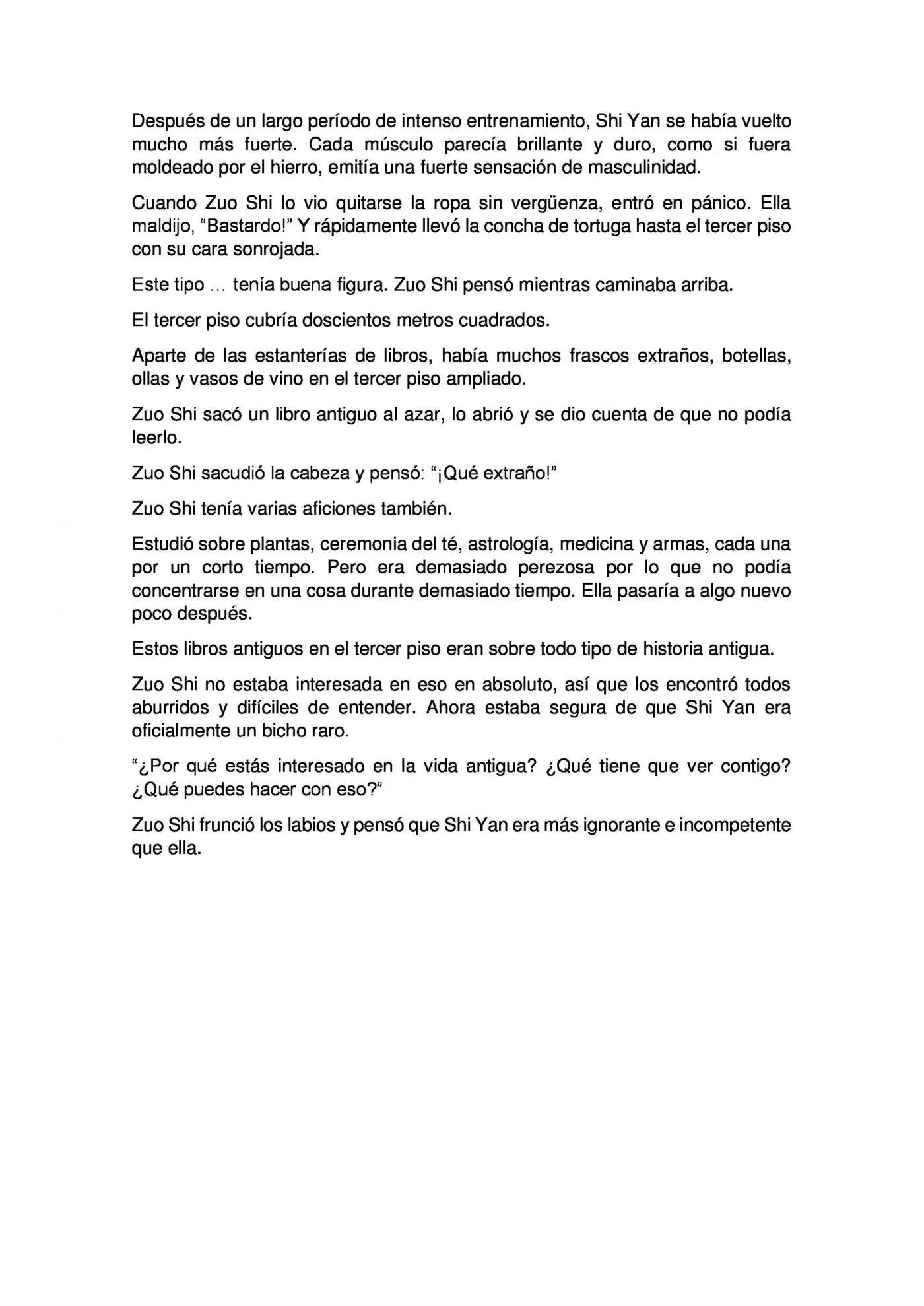 Después de un largo período de intenso entrenamiento, Shi Yan se había vuelto mucho más fuerte. Cada músculo parecía brillante y duro, como si fuera moldeado por el hierro, emitía una fuerte sensación de masculinidad.

Cuando Zuo Shi lo vio quitarse la ropa sin vergüenza, entró en pánico. Ella maldijo, "Bastardo!" Y rápidamente llevó la concha de tortuga hasta el tercer piso con su cara sonrojada.

Este tipo ... tenía buena figura. Zuo Shi pensó mientras caminaba arriba.

El tercer piso cubría doscientos metros cuadrados.

Aparte de las estanterías de libros, había muchos frascos extraños, botellas, ollas y vasos de vino en el tercer piso ampliado.

Zuo Shi sacó un libro antiguo al azar, lo abrió y se dio cuenta de que no podía leerlo.

Zuo Shi sacudió la cabeza y pensó: "¡Qué extraño!"

Zuo Shi tenía varias aficiones también.

Estudió sobre plantas, ceremonia del té, astrología, medicina y armas, cada una por un corto tiempo. Pero era demasiado perezosa por lo que no podía concentrarse en una cosa durante demasiado tiempo. Ella pasaría a algo nuevo poco después.

Estos libros antiguos en el tercer piso eran sobre todo tipo de historia antigua.

Zuo Shi no estaba interesada en eso en absoluto, así que los encontró todos aburridos y difíciles de entender. Ahora estaba segura de que Shi Yan era oficialmente un bicho raro.

"¿Por qué estás interesado en la vida antigua? ¿Qué tiene que ver contigo? ¿Qué puedes hacer con eso?"

Zuo Shi frunció los labios y pensó que Shi Yan era más ignorante e incompetente que ella.